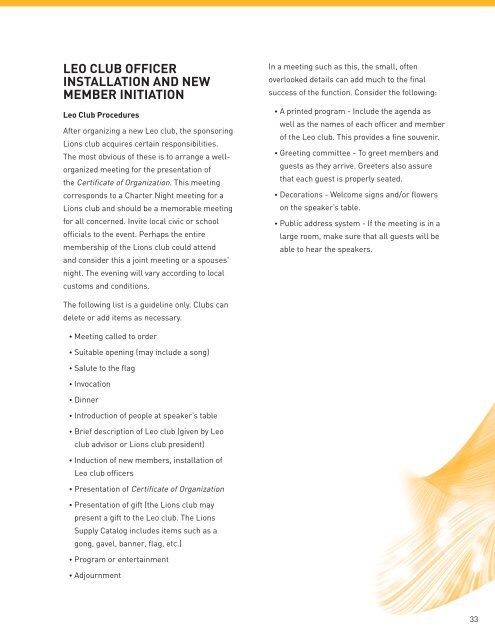 LEO CLUB OFFICER INSTALLATION AND NEW MEMBER INITIATION

Leo Club Procedures

After organizing a new Leo club, the sponsoring Lions club acquires certain responsibilities. The most obvious of these is to arrange a well-organized meeting for the presentation of the Certificate of Organization. This meeting corresponds to a Charter Night meeting for a Lions club and should be a memorable meeting for all concerned. Invite local civic or school officials to the event. Perhaps the entire membership of the Lions club could attend and consider this a joint meeting or a spouses' night. The evening will vary according to local customs and conditions.

The following list is a guideline only. Clubs can delete or add items as necessary.

• Meeting called to order
• Suitable opening (may include a song)
• Salute to the flag
• Invocation
• Dinner
• Introduction of people at speaker's table
• Brief description of Leo club (given by Leo club advisor or Lions club president)
• Induction of new members, installation of Leo club officers
• Presentation of Certificate of Organization
• Presentation of gift (the Lions club may present a gift to the Leo club. The Lions Supply Catalog includes items such as a gong, gavel, banner, flag, etc.)
• Program or entertainment
• Adjournment

In a meeting such as this, the small, often overlooked details can add much to the final success of the function. Consider the following:

• A printed program - Include the agenda as well as the names of each officer and member of the Leo club. This provides a fine souvenir.
• Greeting committee - To greet members and guests as they arrive. Greeters also assure that each guest is properly seated.
• Decorations - Welcome signs and/or flowers on the speaker's table.
• Public address system - If the meeting is in a large room, make sure that all guests will be able to hear the speakers.

33